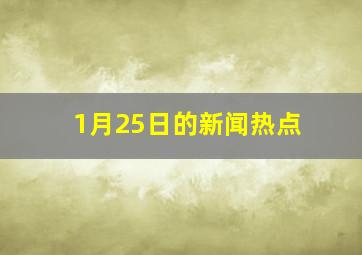 1月25日的新闻热点